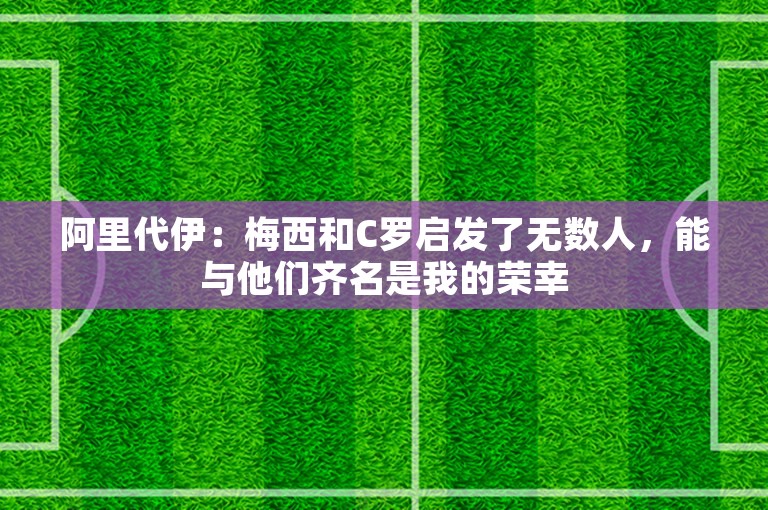 阿里代伊：梅西和C罗启发了无数人，能与他们齐名是我的荣幸